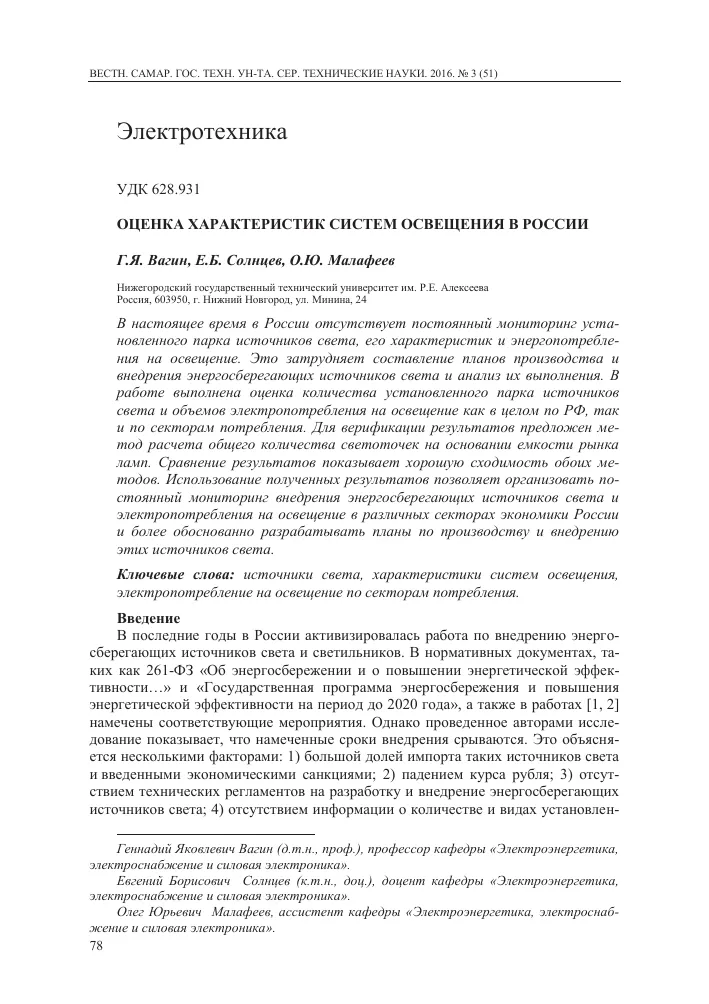 ВЕСТН. САМАР. ГОС. ТЕХН. УН-ТА. СЕР. ТЕХНИЧЕСКИЕ НАУКИ. 2016. № 3 (51)

Электротехника

УДК 628.931

ОЦЕНКА ХАРАКТЕРИСТИК СИСТЕМ ОСВЕЩЕНИЯ В РОССИИ

Г.Я. Вагин, Е.Б. Солнцев, О.Ю. Малафеев

Нижегородский государственный технический университет им. Р.Е. Алексеева
Россия, 603950, г. Нижний Новгород, ул. Минина, 24

В настоящее время в России отсутствует постоянный мониторинг установленного парка источников света, его характеристик и энергопотребления на освещение. Это затрудняет составление планов производства и внедрения энергосберегающих источников света и анализ их выполнения. В работе выполнена оценка количества установленного парка источников света и объемов электропотребления на освещение как в целом по РФ, так и по секторам потребления. Для верификации результатов предложен метод расчета общего количества светоточек на основании емкости рынка ламп. Сравнение результатов показывает хорошую сходимость обоих методов. Использование полученных результатов позволяет организовать постоянный мониторинг внедрения энергосберегающих источников света и электропотребления на освещение в различных секторах экономики России и более обоснованно разрабатывать планы по производству и внедрению этих источников света.

Ключевые слова: источники света, характеристики систем освещения, электропотребление на освещение по секторам потребления.

Введение

В последние годы в России активизировалась работа по внедрению энергосберегающих источников света и светильников. В нормативных документах, таких как 261-ФЗ «Об энергосбережении и о повышении энергетической эффективности…» и «Государственная программа энергосбережения и повышения энергетической эффективности на период до 2020 года», а также в работах [1, 2] намечены соответствующие мероприятия. Однако проведенное авторами исследование показывает, что намеченные сроки внедрения срываются. Это объясняется несколькими факторами: 1) большой долей импорта таких источников света и введенными экономическими санкциями; 2) падением курса рубля; 3) отсутствием технических регламентов на разработку и внедрение энергосберегающих источников света; 4) отсутствием информации о количестве и видах установлен-

Геннадий Яковлевич Вагин (д.т.н., проф.), профессор кафедры «Электроэнергетика, электроснабжение и силовая электроника».
Евгений Борисович Солнцев (к.т.н., доц.), доцент кафедры «Электроэнергетика, электроснабжение и силовая электроника».
Олег Юрьевич Малафеев, ассистент кафедры «Электроэнергетика, электроснабжение и силовая электроника».
78